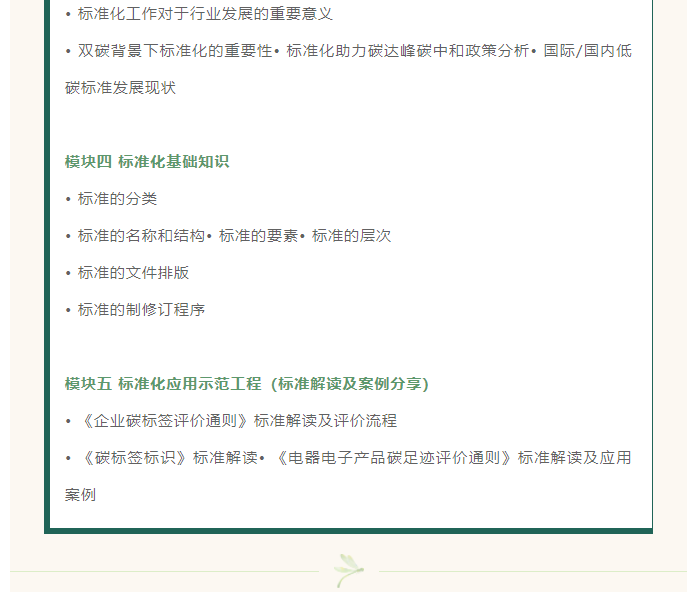 • 标准化工作对于行业发展的重要意义

• 双碳背景下标准化的重要性• 标准化助力碳达峰碳中和政策分析• 国际/国内低碳标准发展现状

模块四 标准化基础知识

• 标准的分类

• 标准的名称和结构• 标准的要素• 标准的层次

• 标准的文件排版

• 标准的制修订程序

模块五 标准化应用示范工程（标准解读及案例分享）

• 《企业碳标签评价通则》标准解读及评价流程

• 《碳标签标识》标准解读• 《电器电子产品碳足迹评价通则》标准解读及应用案例